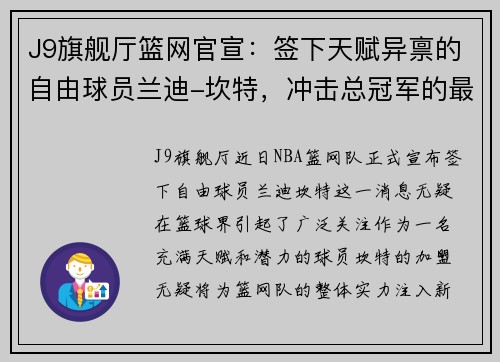 J9旗舰厅篮网官宣：签下天赋异禀的自由球员兰迪-坎特，冲击总冠军的最

J9旗舰厅近日NBA篮网队正式宣布签下自由球员兰迪坎特这一消息无疑在篮球界引起了广泛关注作为一名充满天赋和潜力的球员坎特的加盟无疑将为篮网队的整体实力注入新